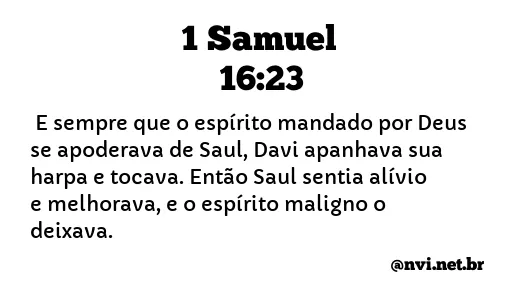 1 Samuel
16:23

E sempre que o espírito mandado por Deus se apoderava de Saul, Davi apanhava sua harpa e tocava. Então Saul sentia alívio e melhorava, e o espírito maligno o deixava.

@nvi.net.br